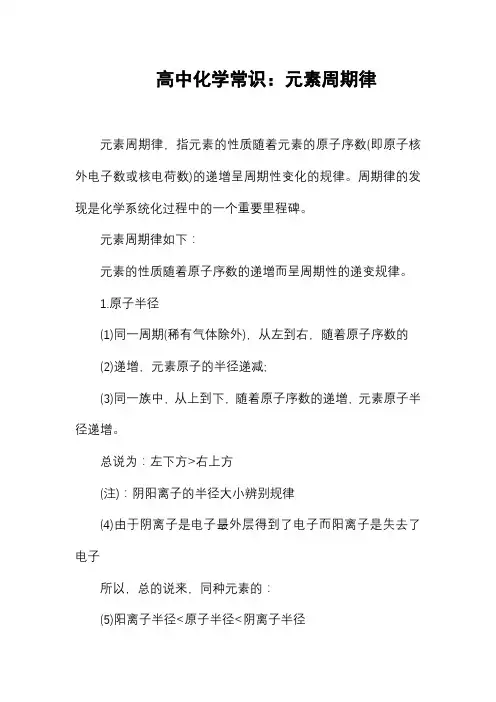 高中化学常识：元素周期律

元素周期律，指元素的性质随着元素的原子序数(即原子核外电子数或核电荷数)的递增呈周期性变化的规律。周期律的发现是化学系统化过程中的一个重要里程碑。

元素周期律如下：

元素的性质随着原子序数的递增而呈周期性的递变规律。

1.原子半径

(1)同一周期(稀有气体除外)，从左到右，随着原子序数的

(2)递增，元素原子的半径递减;

(3)同一族中，从上到下，随着原子序数的递增，元素原子半径递增。

总说为：左下方>右上方

(注)：阴阳离子的半径大小辨别规律

(4)由于阴离子是电子最外层得到了电子而阳离子是失去了电子

所以，总的说来，同种元素的：

(5)阳离子半径<原子半径<阴离子半径